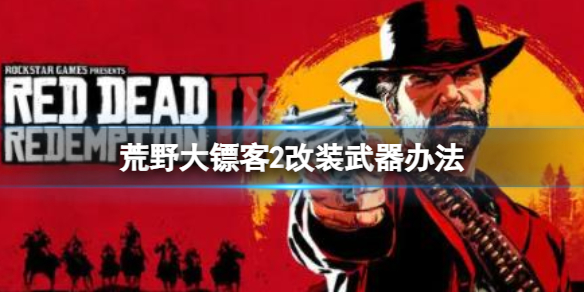 ROCKSTAR GAMES PRESENTS
RED DEAD II
REDEMPTION
荒野大镖客2改装武器办法